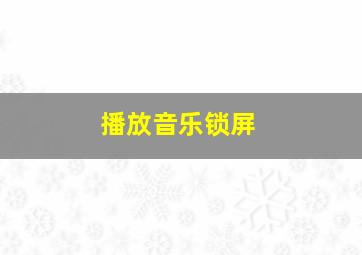 播放音乐锁屏